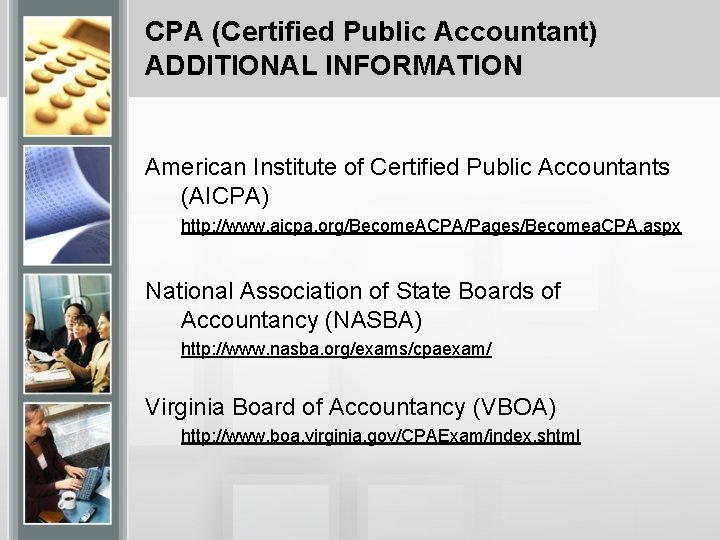 CPA (Certified Public Accountant)
ADDITIONAL INFORMATION

American Institute of Certified Public Accountants (AICPA)

http://www.aicpa.org/BecomeACPA/Pages/BecomeaCPA.aspx

National Association of State Boards of Accountancy (NASBA)

http://www.nasba.org/exams/cpaexam/

Virginia Board of Accountancy (VBOA)

http://www.boa.virginia.gov/CPAExam/index.shtml